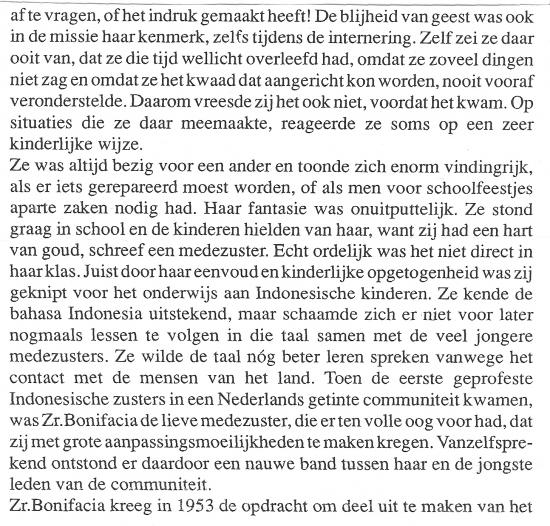 af te vragen, of het indruk gemaakt heeft! De blijheid van geest was ook in de missie haar kenmerk, zelfs tijdens de internering. Zelf zei ze daar ooit van, dat ze die tijd wellicht overleefd had, omdat ze zoveel dingen niet zag en omdat ze het kwaad dat aangericht kon worden, nooit vooraf veronderstelde. Daarom vreesde zij het ook niet, voordat het kwam. Op situaties die ze daar meemaakte, reageerde ze soms op een zeer kinderlijke wijze.
Ze was altijd bezig voor een ander en toonde zich enorm vindingrijk, als er iets gerepareerd moest worden, of als men voor schoolfeestjes aparte zaken nodig had. Haar fantasie was onuitputtelijk. Ze stond graag in school en de kinderen hielden van haar, want zij had een hart van goud, schreef een medezuster. Echt ordelijk was het niet direct in haar klas. Juist door haar eenvoud en kinderlijke opgetogenheid was zij geknipt voor het onderwijs aan Indonesische kinderen. Ze kende de bahasa Indonesia uitstekend, maar schaamde zich er niet voor later nogmaals lessen te volgen in die taal samen met de veel jongere medezusters. Ze wilde de taal nóg beter leren spreken vanwege het contact met de mensen van het land. Toen de eerste geprofeste Indonesische zusters in een Nederlands getinte communiteit kwamen, was Zr.Bonifacia de lieve medezuster, die er ten volle oog voor had, dat zij met grote aanpassingsmoeilijkheden te maken kregen. Vanzelfsprekend ontstond er daardoor een nauwe band tussen haar en de jongste leden van de communiteit.
Zr.Bonifacia kreeg in 1953 de opdracht om deel uit te maken van het